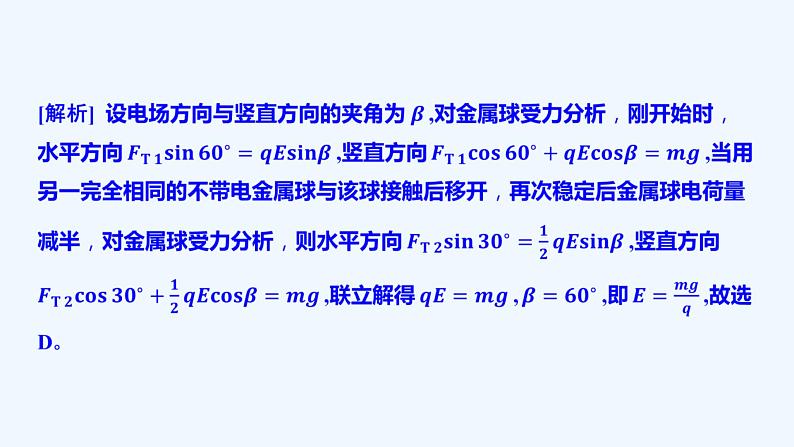 [解析] 设电场方向与竖直方向的夹角为 $\beta$ ,对金属球受力分析，刚开始时，水平方向 $F_{T1}\sin 60^\circ = qE\sin\beta$ ,竖直方向 $F_{T1}\cos 60^\circ + qE\cos\beta = mg$ ,当用另一完全相同的不带电金属球与该球接触后移开，再次稳定后金属球电荷量减半，对金属球受力分析，则水平方向 $F_{T2}\sin 30^\circ = \frac{1}{2}qE\sin\beta$ ,竖直方向 $F_{T2}\cos 30^\circ + \frac{1}{2}qE\cos\beta = mg$ ,联立解得 $qE = mg$ , $\beta = 60^\circ$ ,即 $E = \frac{mg}{q}$ ,故选 D。